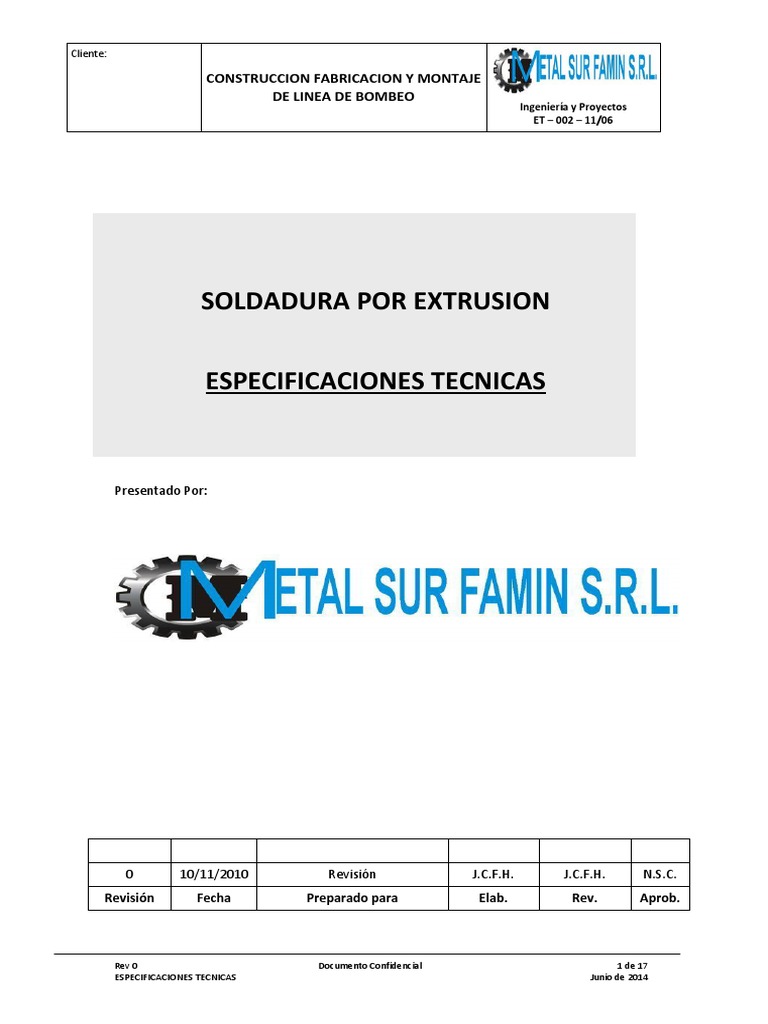 Cliente:

CONSTRUCCION FABRICACION Y MONTAJE DE LINEA DE BOMBEO

METAL SUR FAMIN S.R.L.

Ingeniería y Proyectos
ET – 002 – 11/06

SOLDADURA POR EXTRUSION

ESPECIFICACIONES TECNICAS

Presentado Por:

METAL SUR FAMIN S.R.L.

| | | | | | |
|---|---|---|---|---|---|
| 0 | 10/11/2010 | Revisión | J.C.F.H. | J.C.F.H. | N.S.C. |
| Revisión | Fecha | Preparado para | Elab. | Rev. | Aprob. |

Rev 0
ESPECIFICACIONES TECNICAS

Documento Confidencial

1 de 17
Junio de 2014